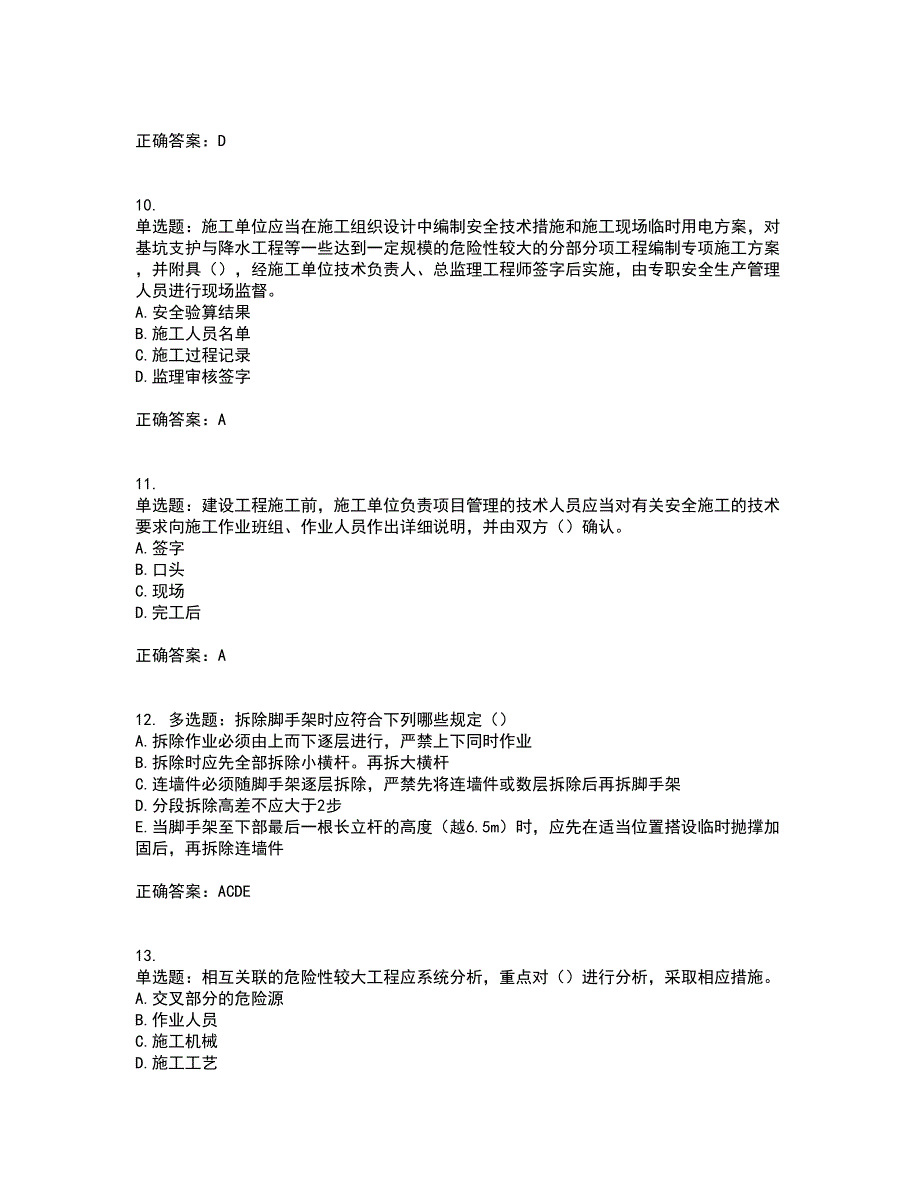 正确答案：D

10.
单选题：施工单位应当在施工组织设计中编制安全技术措施和施工现场临时用电方案，对基坑支护与降水工程等一些达到一定规模的危险性较大的分部分项工程编制专项施工方案，并附具（），经施工单位技术负责人、总监理工程师签字后实施，由专职安全生产管理人员进行现场监督。
A.安全验算结果
B.施工人员名单
C.施工过程记录
D.监理审核签字

正确答案：A

11.
单选题：建设工程施工前，施工单位负责项目管理的技术人员应当对有关安全施工的技术要求向施工作业班组、作业人员作出详细说明，并由双方（）确认。
A.签字
B.口头
C.现场
D.完工后

正确答案：A

12. 多选题：拆除脚手架时应符合下列哪些规定（）
A.拆除作业必须由上而下逐层进行，严禁上下同时作业
B.拆除时应先全部拆除小横杆。再拆大横杆
C.连墙件必须随脚手架逐层拆除，严禁先将连墙件或数层拆除后再拆脚手架
D.分段拆除高差不应大于2步
E.当脚手架至下部最后一根长立杆的高度（越6.5m）时，应先在适当位置搭设临时抛撑加固后，再拆除连墙件

正确答案：ACDE

13.
单选题：相互关联的危险性较大工程应系统分析，重点对（）进行分析，采取相应措施。
A.交叉部分的危险源
B.作业人员
C.施工机械
D.施工工艺